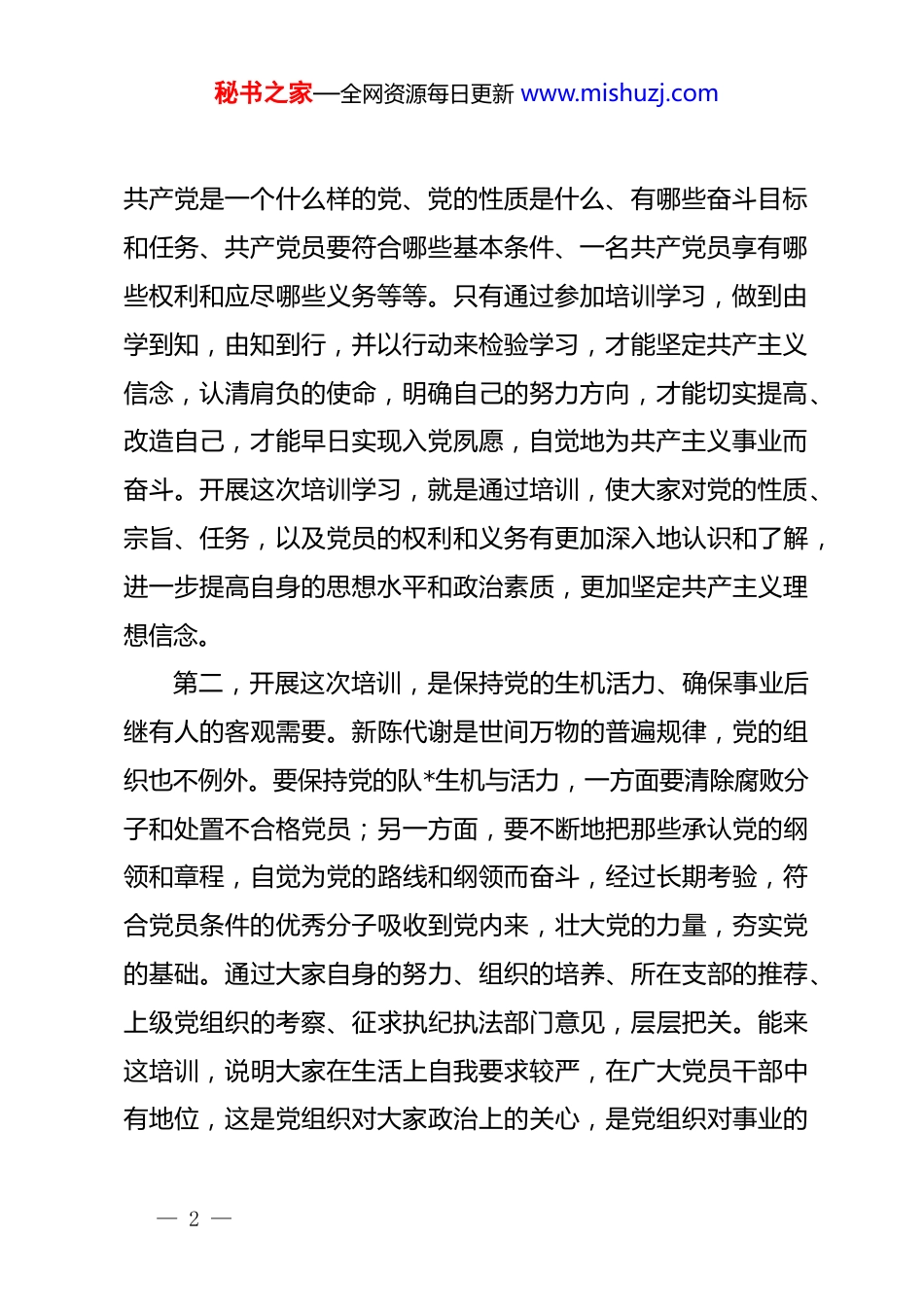 秘书之家—全网资源每日更新 www.mishuzj.com

共产党是一个什么样的党、党的性质是什么、有哪些奋斗目标和任务、共产党员要符合哪些基本条件、一名共产党员享有哪些权利和应尽哪些义务等等。只有通过参加培训学习，做到由学到知，由知到行，并以行动来检验学习，才能坚定共产主义信念，认清肩负的使命，明确自己的努力方向，才能切实提高、改造自己，才能早日实现入党夙愿，自觉地为共产主义事业而奋斗。开展这次培训学习，就是通过培训，使大家对党的性质、宗旨、任务，以及党员的权利和义务有更加深入地认识和了解，进一步提高自身的思想水平和政治素质，更加坚定共产主义理想信念。

第二，开展这次培训，是保持党的生机活力、确保事业后继有人的客观需要。新陈代谢是世间万物的普遍规律，党的组织也不例外。要保持党的队*生机与活力，一方面要清除腐败分子和处置不合格党员；另一方面，要不断地把那些承认党的纲领和章程，自觉为党的路线和纲领而奋斗，经过长期考验，符合党员条件的优秀分子吸收到党内来，壮大党的力量，夯实党的基础。通过大家自身的努力、组织的培养、所在支部的推荐、上级党组织的考察、征求执纪执法部门意见，层层把关。能来这培训，说明大家在生活上自我要求较严，在广大党员干部中有地位，这是党组织对大家政治上的关心，是党组织对事业的

— 2 —